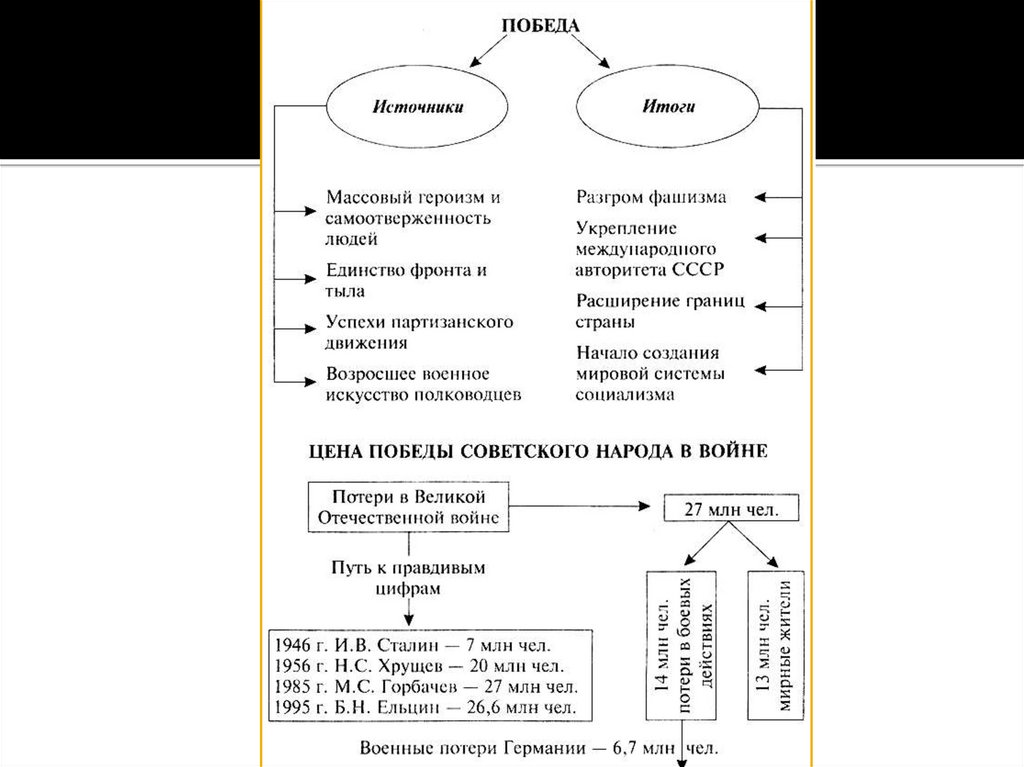 ПОБЕДА

Источники

Итоги

Массовый героизм и самоотверженность людей

Единство фронта и тыла

Успехи партизанского движения

Возросшее военное искусство полководцев

Разгром фашизма

Укрепление международного авторитета СССР

Расширение границ страны

Начало создания мировой системы социализма

ЦЕНА ПОБЕДЫ СОВЕТСКОГО НАРОДА В ВОЙНЕ

Потери в Великой Отечественной войне

27 млн чел.

Путь к правдивым цифрам

1946 г. И.В. Сталин — 7 млн чел.
1956 г. Н.С. Хрущев — 20 млн чел.
1985 г. М.С. Горбачев — 27 млн чел.
1995 г. Б.Н. Ельцин — 26,6 млн чел.

14 млн чел. потери в боевых действиях

13 млн чел. мирные жители

Военные потери Германии — 6,7 млн чел.